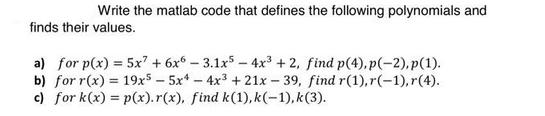 Write the matlab code that defines the following polynomials and finds their values.

a) $for\ p(x) = 5x^7 + 6x^6 - 3.1x^5 - 4x^3 + 2,\ find\ p(4), p(-2), p(1).$
b) $for\ r(x) = 19x^5 - 5x^4 - 4x^3 + 21x - 39,\ find\ r(1), r(-1), r(4).$
c) $for\ k(x) = p(x).r(x),\ find\ k(1), k(-1), k(3).$